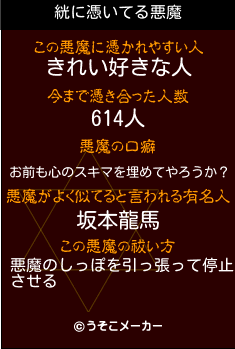 絖に憑いてる悪魔

この悪魔に憑かれやすい人
きれい好きな人

今まで憑き合った人数
614人

悪魔の口癖
お前も心のスキマを埋めてやろうか？

悪魔がよく似てると言われる有名人
坂本龍馬

この悪魔の祓い方
悪魔のしっぽを引っ張って停止させる

©うそこメーカー